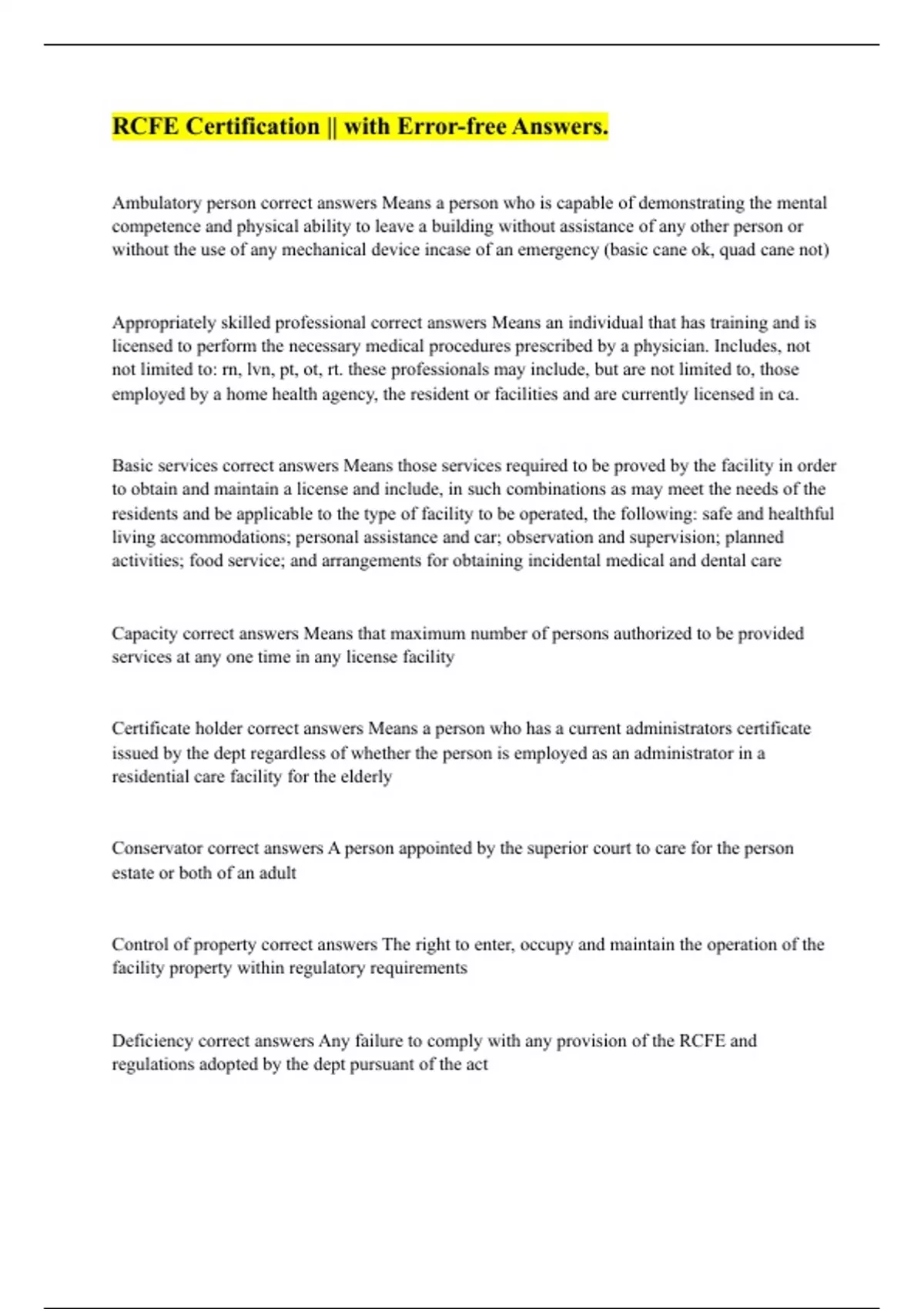 RCFE Certification || with Error-free Answers.

Ambulatory person correct answers Means a person who is capable of demonstrating the mental competence and physical ability to leave a building without assistance of any other person or without the use of any mechanical device incase of an emergency (basic cane ok, quad cane not)

Appropriately skilled professional correct answers Means an individual that has training and is licensed to perform the necessary medical procedures prescribed by a physician. Includes, not not limited to: rn, lvn, pt, ot, rt. these professionals may include, but are not limited to, those employed by a home health agency, the resident or facilities and are currently licensed in ca.

Basic services correct answers Means those services required to be proved by the facility in order to obtain and maintain a license and include, in such combinations as may meet the needs of the residents and be applicable to the type of facility to be operated, the following: safe and healthful living accommodations; personal assistance and car; observation and supervision; planned activities; food service; and arrangements for obtaining incidental medical and dental care

Capacity correct answers Means that maximum number of persons authorized to be provided services at any one time in any license facility

Certificate holder correct answers Means a person who has a current administrators certificate issued by the dept regardless of whether the person is employed as an administrator in a residential care facility for the elderly

Conservator correct answers A person appointed by the superior court to care for the person estate or both of an adult

Control of property correct answers The right to enter, occupy and maintain the operation of the facility property within regulatory requirements

Deficiency correct answers Any failure to comply with any provision of the RCFE and regulations adopted by the dept pursuant of the act